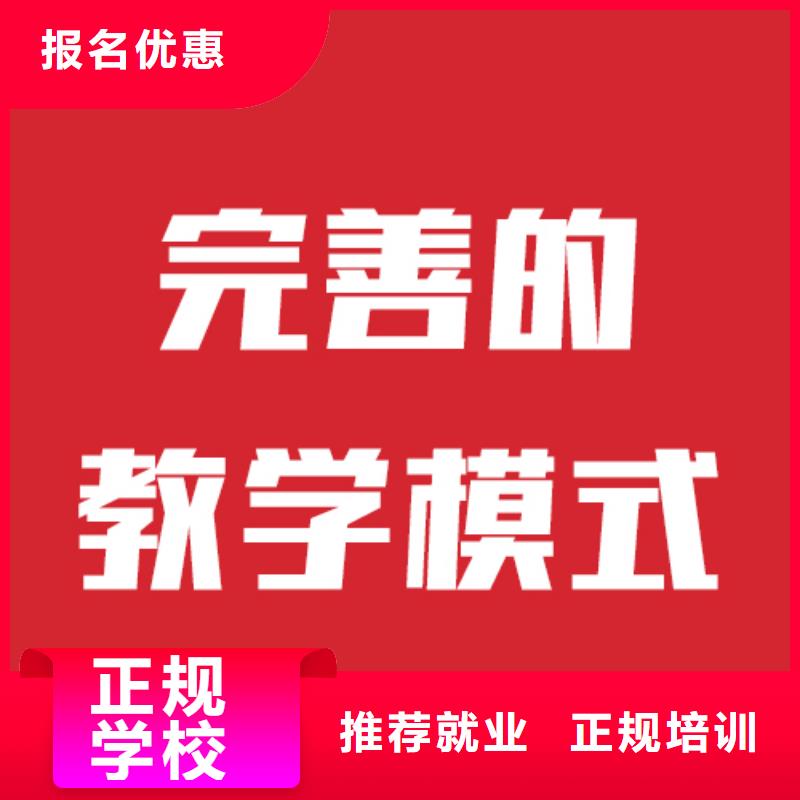 报名优惠

完善的
教学模式

正规
学校

推荐就业 正规培训